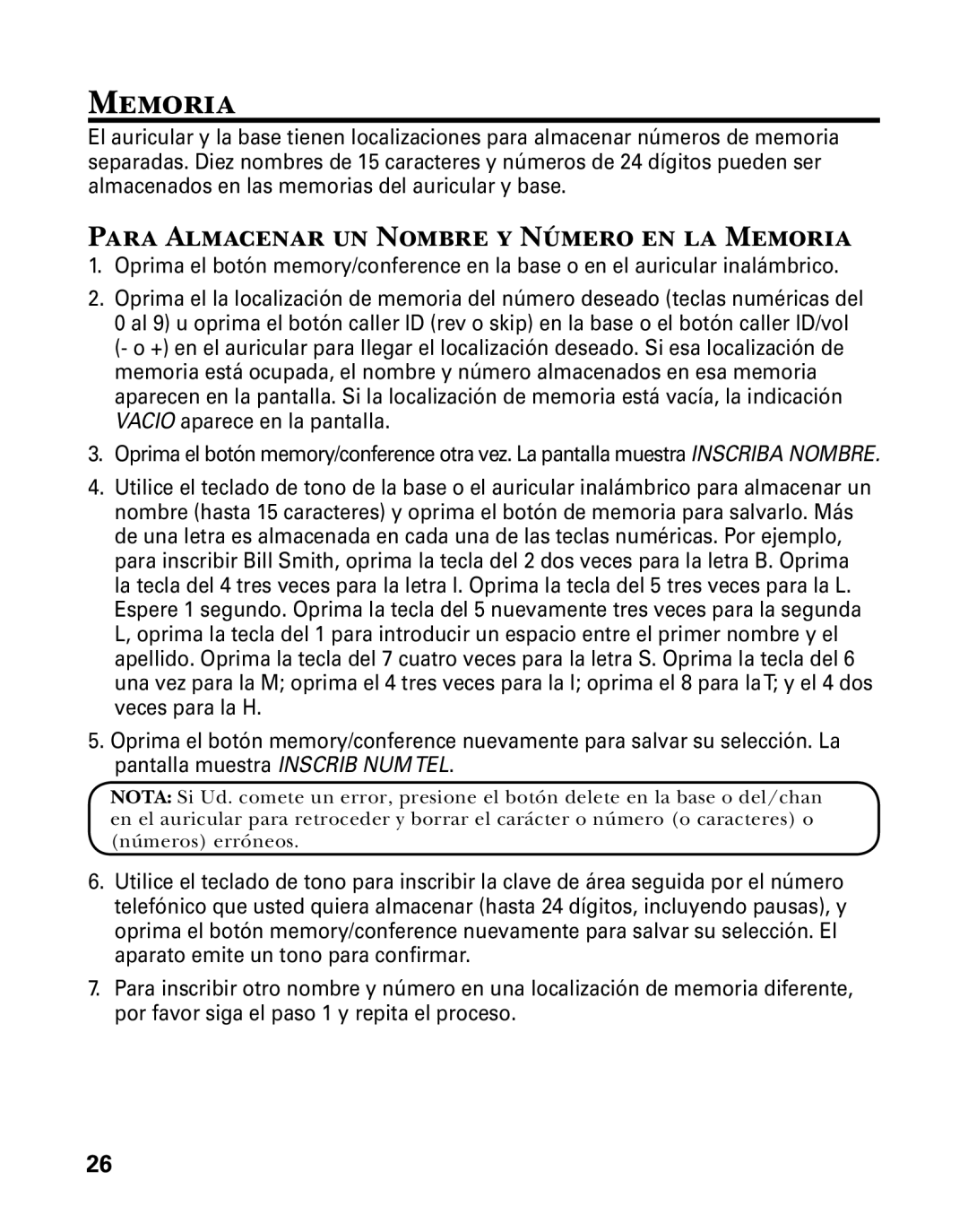 MEMORIA

El auricular y la base tienen localizaciones para almacenar números de memoria separadas. Diez nombres de 15 caracteres y números de 24 dígitos pueden ser almacenados en las memorias del auricular y base.

PARA ALMACENAR UN NOMBRE Y NÚMERO EN LA MEMORIA

1. Oprima el botón memory/conference en la base o en el auricular inalámbrico.

2. Oprima el la localización de memoria del número deseado (teclas numéricas del 0 al 9) u oprima el botón caller ID (rev o skip) en la base o el botón caller ID/vol (- o +) en el auricular para llegar el localización deseado. Si esa localización de memoria está ocupada, el nombre y número almacenados en esa memoria aparecen en la pantalla. Si la localización de memoria está vacía, la indicación VACIO aparece en la pantalla.

3. Oprima el botón memory/conference otra vez. La pantalla muestra INSCRIBA NOMBRE.

4. Utilice el teclado de tono de la base o el auricular inalámbrico para almacenar un nombre (hasta 15 caracteres) y oprima el botón de memoria para salvarlo. Más de una letra es almacenada en cada una de las teclas numéricas. Por ejemplo, para inscribir Bill Smith, oprima la tecla del 2 dos veces para la letra B. Oprima la tecla del 4 tres veces para la letra I. Oprima la tecla del 5 tres veces para la L. Espere 1 segundo. Oprima la tecla del 5 nuevamente tres veces para la segunda L, oprima la tecla del 1 para introducir un espacio entre el primer nombre y el apellido. Oprima la tecla del 7 cuatro veces para la letra S. Oprima la tecla del 6 una vez para la M; oprima el 4 tres veces para la I; oprima el 8 para la T; y el 4 dos veces para la H.

5. Oprima el botón memory/conference nuevamente para salvar su selección. La pantalla muestra INSCRIB NUM TEL.

NOTA: Si Ud. comete un error, presione el botón delete en la base o del/chan en el auricular para retroceder y borrar el carácter o número (o caracteres) o (números) erróneos.

6. Utilice el teclado de tono para inscribir la clave de área seguida por el número telefónico que usted quiera almacenar (hasta 24 dígitos, incluyendo pausas), y oprima el botón memory/conference nuevamente para salvar su selección. El aparato emite un tono para confirmar.

7. Para inscribir otro nombre y número en una localización de memoria diferente, por favor siga el paso 1 y repita el proceso.

26